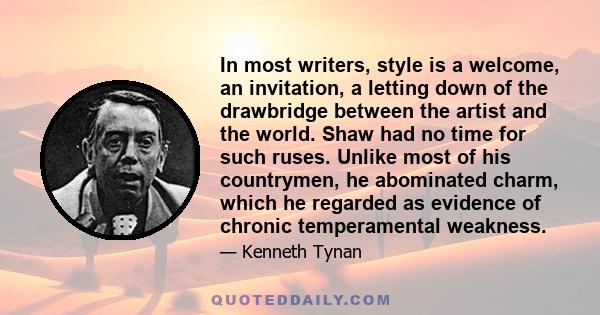 In most writers, style is a welcome, an invitation, a letting down of the drawbridge between the artist and the world. Shaw had no time for such ruses. Unlike most of his countrymen, he abominated charm, which he regarded as evidence of chronic temperamental weakness.

— Kenneth Tynan

QUOTEDDAILY.COM